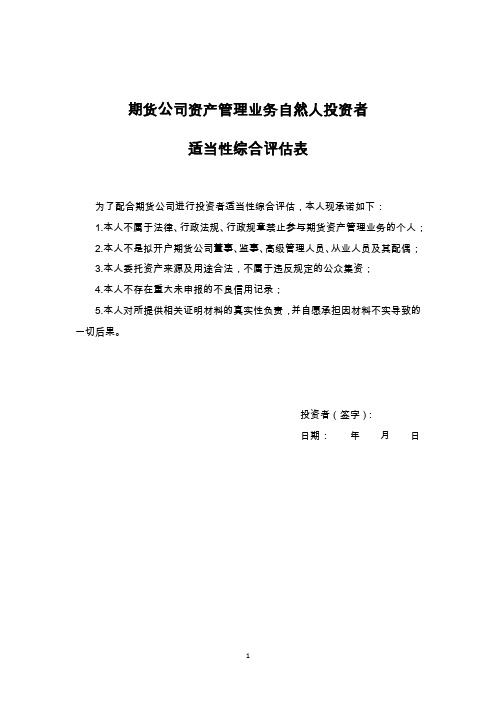 期货公司资产管理业务自然人投资者

适当性综合评估表

为了配合期货公司进行投资者适当性综合评估，本人现承诺如下：

1.本人不属于法律、行政法规、行政规章禁止参与期货资产管理业务的个人；

2.本人不是拟开户期货公司董事、监事、高级管理人员、从业人员及其配偶；

3.本人委托资产来源及用途合法，不属于违反规定的公众集资；

4.本人不存在重大未申报的不良信用记录；

5.本人对所提供相关证明材料的真实性负责，并自愿承担因材料不实导致的一切后果。

投资者（签字）：

日期： 年 月 日

1